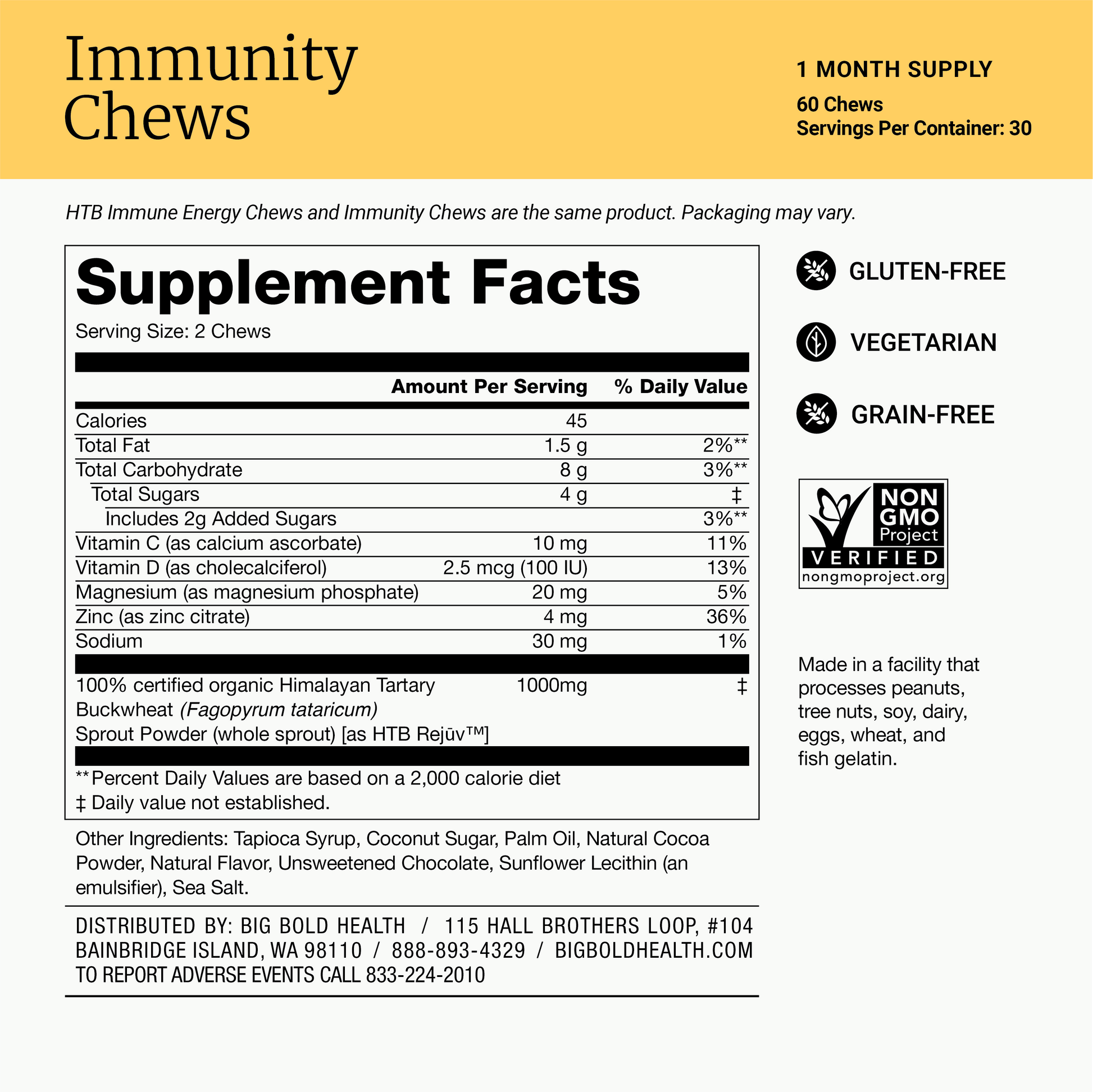 Immunity Chews

1 MONTH SUPPLY

60 Chews
Servings Per Container: 30

HTB Immune Energy Chews and Immunity Chews are the same product. Packaging may vary.

Supplement Facts

Serving Size: 2 Chews

|  | Amount Per Serving | % Daily Value |
|---|---|---|
| Calories | 45 |  |
| Total Fat | 1.5 g | 2%** |
| Total Carbohydrate | 8 g | 3%** |
| Total Sugars | 4 g | ‡ |
| Includes 2g Added Sugars |  | 3%** |
| Vitamin C (as calcium ascorbate) | 10 mg | 11% |
| Vitamin D (as cholecalciferol) | 2.5 mcg (100 IU) | 13% |
| Magnesium (as magnesium phosphate) | 20 mg | 5% |
| Zinc (as zinc citrate) | 4 mg | 36% |
| Sodium | 30 mg | 1% |
| 100% certified organic Himalayan Tartary Buckwheat (Fagopyrum tataricum) Sprout Powder (whole sprout) [as HTB Rejūv™] | 1000mg | ‡ |

**Percent Daily Values are based on a 2,000 calorie diet
‡ Daily value not established.

Other Ingredients: Tapioca Syrup, Coconut Sugar, Palm Oil, Natural Cocoa Powder, Natural Flavor, Unsweetened Chocolate, Sunflower Lecithin (an emulsifier), Sea Salt.

DISTRIBUTED BY: BIG BOLD HEALTH / 115 HALL BROTHERS LOOP, #104
BAINBRIDGE ISLAND, WA 98110 / 888-893-4329 / BIGBOLDHEALTH.COM
TO REPORT ADVERSE EVENTS CALL 833-224-2010

GLUTEN-FREE

VEGETARIAN

GRAIN-FREE

NON GMO Project
VERIFIED
nongmoproject.org

Made in a facility that processes peanuts, tree nuts, soy, dairy, eggs, wheat, and fish gelatin.